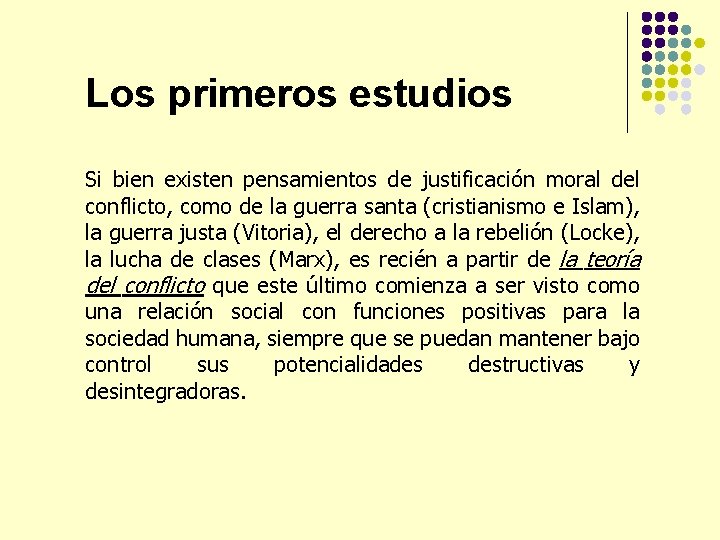 Los primeros estudios

Si bien existen pensamientos de justificación moral del conflicto, como de la guerra santa (cristianismo e Islam), la guerra justa (Vitoria), el derecho a la rebelión (Locke), la lucha de clases (Marx), es recién a partir de la teoría del conflicto que este último comienza a ser visto como una relación social con funciones positivas para la sociedad humana, siempre que se puedan mantener bajo control sus potencialidades destructivas y desintegradoras.